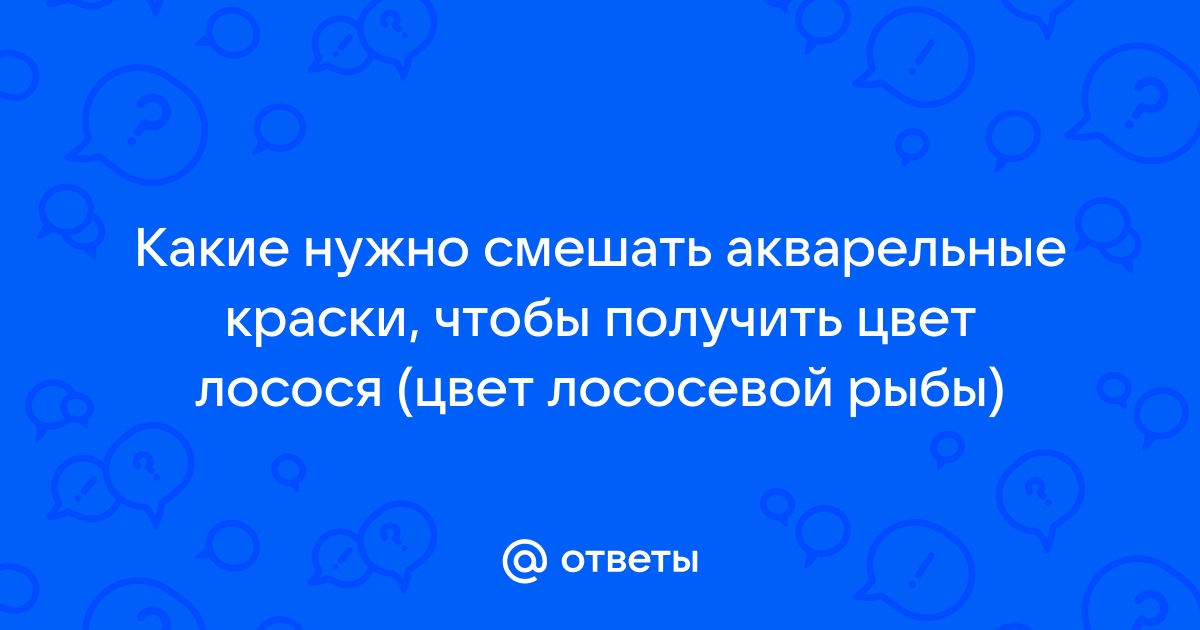 Какие нужно смешать акварельные краски, чтобы получить цвет лосося (цвет лососевой рыбы)

@ ответы